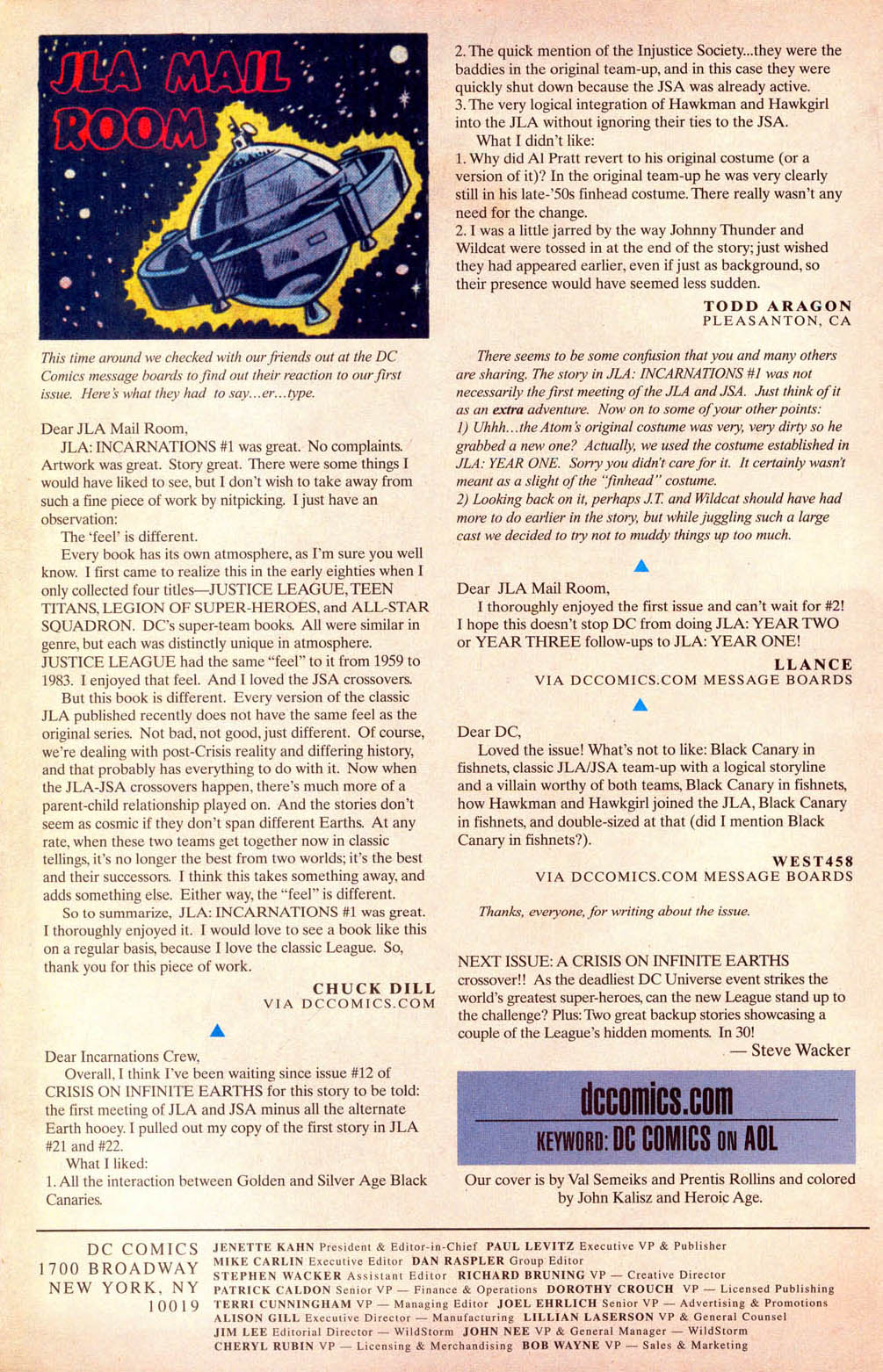 JLA MAIL ROOM

This time around we checked with our friends out at the DC Comics message boards to find out their reaction to our first issue. Here's what they had to say…er…type.

Dear JLA Mail Room,

JLA: INCARNATIONS #1 was great. No complaints. Artwork was great. Story great. There were some things I would have liked to see, but I don't wish to take away from such a fine piece of work by nitpicking. I just have an observation:

The 'feel' is different.

Every book has its own atmosphere, as I'm sure you well know. I first came to realize this in the early eighties when I only collected four titles—JUSTICE LEAGUE, TEEN TITANS, LEGION OF SUPER-HEROES, and ALL-STAR SQUADRON. DC's super-team books. All were similar in genre, but each was distinctly unique in atmosphere. JUSTICE LEAGUE had the same "feel" to it from 1959 to 1983. I enjoyed that feel. And I loved the JSA crossovers.

But this book is different. Every version of the classic JLA published recently does not have the same feel as the original series. Not bad, not good, just different. Of course, we're dealing with post-Crisis reality and differing history, and that probably has everything to do with it. Now when the JLA-JSA crossovers happen, there's much more of a parent-child relationship played on. And the stories don't seem as cosmic if they don't span different Earths. At any rate, when these two teams get together now in classic tellings, it's no longer the best from two worlds; it's the best and their successors. I think this takes something away, and adds something else. Either way, the "feel" is different.

So to summarize, JLA: INCARNATIONS #1 was great. I thoroughly enjoyed it. I would love to see a book like this on a regular basis, because I love the classic League. So, thank you for this piece of work.

CHUCK DILL
VIA DCCOMICS.COM

Dear Incarnations Crew,

Overall, I think I've been waiting since issue #12 of CRISIS ON INFINITE EARTHS for this story to be told: the first meeting of JLA and JSA minus all the alternate Earth hooey. I pulled out my copy of the first story in JLA #21 and #22.

What I liked:
1. All the interaction between Golden and Silver Age Black Canaries.
2. The quick mention of the Injustice Society...they were the baddies in the original team-up, and in this case they were quickly shut down because the JSA was already active.
3. The very logical integration of Hawkman and Hawkgirl into the JLA without ignoring their ties to the JSA.

What I didn't like:
1. Why did Al Pratt revert to his original costume (or a version of it)? In the original team-up he was very clearly still in his late-'50s finhead costume. There really wasn't any need for the change.
2. I was a little jarred by the way Johnny Thunder and Wildcat were tossed in at the end of the story; just wished they had appeared earlier, even if just as background, so their presence would have seemed less sudden.

TODD ARAGON
PLEASANTON, CA

There seems to be some confusion that you and many others are sharing. The story in JLA: INCARNATIONS #1 was not necessarily the first meeting of the JLA and JSA. Just think of it as an extra adventure. Now on to some of your other points:
1) Uhhh...the Atom's original costume was very, very dirty so he grabbed a new one? Actually, we used the costume established in JLA: YEAR ONE. Sorry you didn't care for it. It certainly wasn't meant as a slight of the "finhead" costume.
2) Looking back on it, perhaps J.T. and Wildcat should have had more to do earlier in the story, but while juggling such a large cast we decided to try not to muddy things up too much.

Dear JLA Mail Room,

I thoroughly enjoyed the first issue and can't wait for #2! I hope this doesn't stop DC from doing JLA: YEAR TWO or YEAR THREE follow-ups to JLA: YEAR ONE!

LLANCE
VIA DCCOMICS.COM MESSAGE BOARDS

Dear DC,

Loved the issue! What's not to like: Black Canary in fishnets, classic JLA/JSA team-up with a logical storyline and a villain worthy of both teams, Black Canary in fishnets, how Hawkman and Hawkgirl joined the JLA, Black Canary in fishnets, and double-sized at that (did I mention Black Canary in fishnets?).

WEST458
VIA DCCOMICS.COM MESSAGE BOARDS

Thanks, everyone, for writing about the issue.

NEXT ISSUE: A CRISIS ON INFINITE EARTHS crossover!! As the deadliest DC Universe event strikes the world's greatest super-heroes, can the new League stand up to the challenge? Plus: Two great backup stories showcasing a couple of the League's hidden moments. In 30!
— Steve Wacker

dccomics.com
KEYWORD: DC COMICS ON AOL

Our cover is by Val Semeiks and Prentis Rollins and colored by John Kalisz and Heroic Age.

DC COMICS
1700 BROADWAY
NEW YORK, NY
10019

JENETTE KAHN President & Editor-in-Chief PAUL LEVITZ Executive VP & Publisher
MIKE CARLIN Executive Editor DAN RASPLER Group Editor
STEPHEN WACKER Assistant Editor RICHARD BRUNING VP — Creative Director
PATRICK CALDON Senior VP — Finance & Operations DOROTHY CROUCH VP — Licensed Publishing
TERRI CUNNINGHAM VP — Managing Editor JOEL EHRLICH Senior VP — Advertising & Promotions
ALISON GILL Executive Director — Manufacturing LILLIAN LASERSON VP & General Counsel
JIM LEE Editorial Director — WildStorm JOHN NEE VP & General Manager — WildStorm
CHERYL RUBIN VP — Licensing & Merchandising BOB WAYNE VP — Sales & Marketing